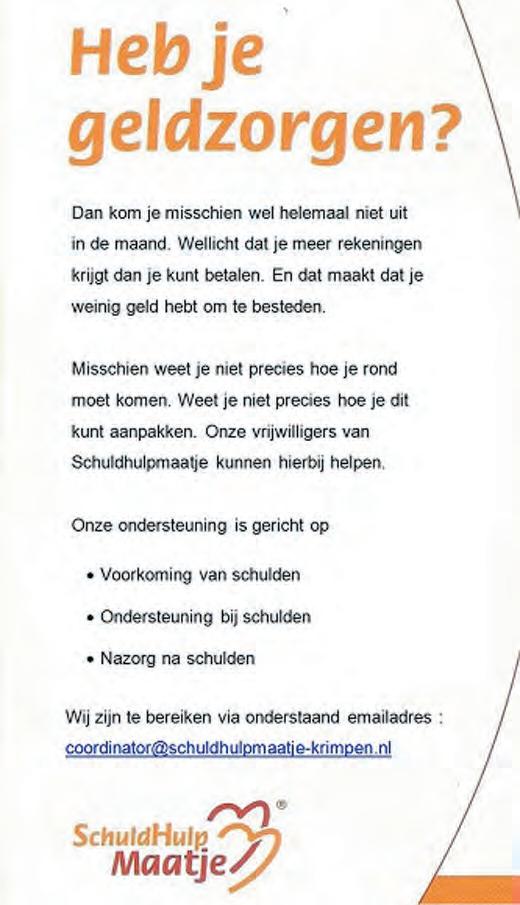 Heb je geldzorgen?

Dan kom je misschien wel helemaal niet uit in de maand. Wellicht dat je meer rekeningen krijgt dan je kunt betalen. En dat maakt dat je weinig geld hebt om te besteden.

Misschien weet je niet precies hoe je rond moet komen. Weet je niet precies hoe je dit kunt aanpakken. Onze vrijwilligers van Schuldhulpmaatje kunnen hierbij helpen.

Onze ondersteuning is gericht op

• Voorkoming van schulden
• Ondersteuning bij schulden
• Nazorg na schulden

Wij zijn te bereiken via onderstaand emailadres : coordinator@schuldhulpmaatje-krimpen.nl

SchuldHulp Maatje ®